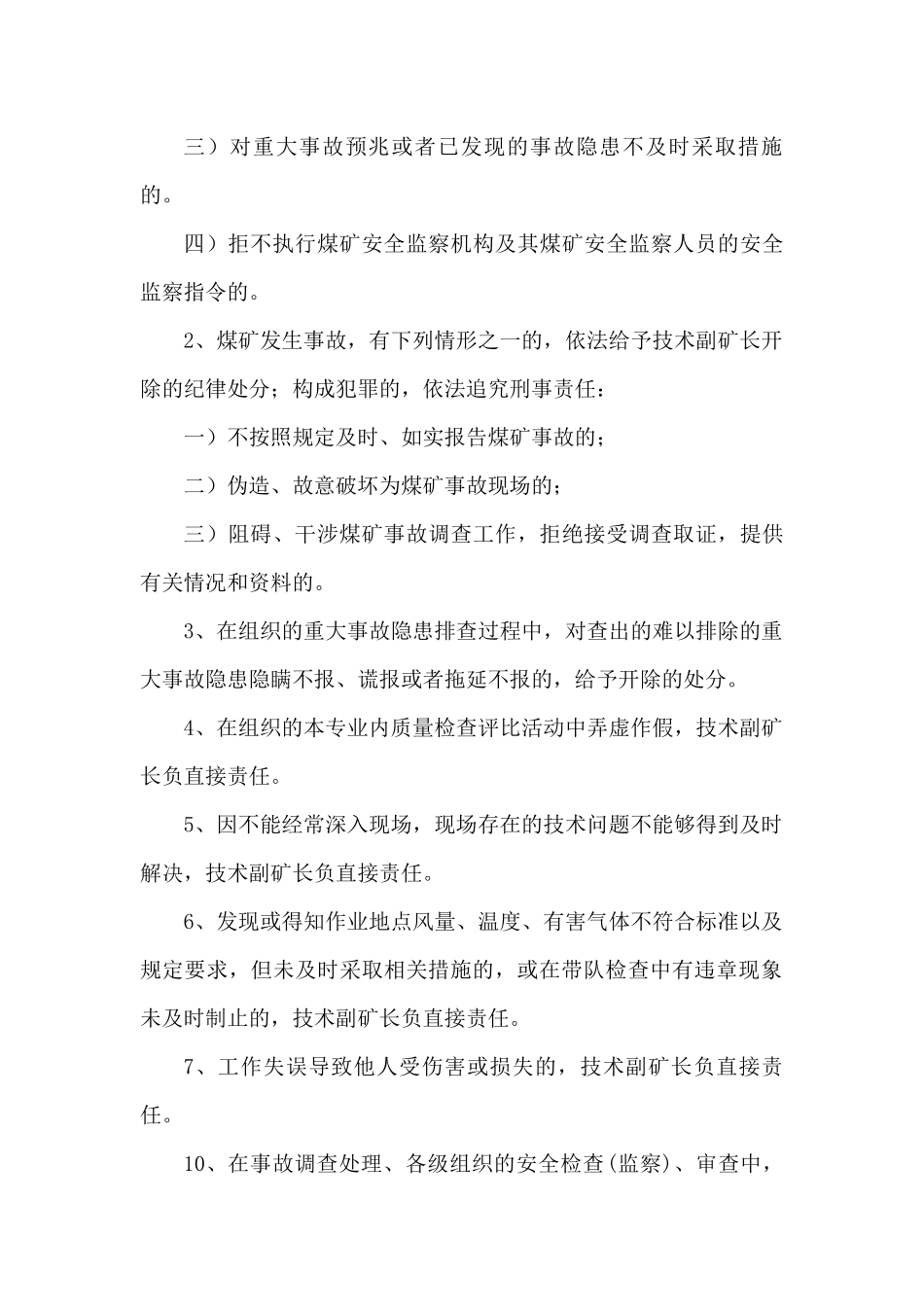 三）对重大事故预兆或者已发现的事故隐患不及时采取措施的。

四）拒不执行煤矿安全监察机构及其煤矿安全监察人员的安全监察指令的。

2、煤矿发生事故，有下列情形之一的，依法给予技术副矿长开除的纪律处分；构成犯罪的，依法追究刑事责任：

一）不按照规定及时、如实报告煤矿事故的；

二）伪造、故意破坏为煤矿事故现场的；

三）阻碍、干涉煤矿事故调查工作，拒绝接受调查取证，提供有关情况和资料的。

3、在组织的重大事故隐患排查过程中，对查出的难以排除的重大事故隐患隐瞒不报、谎报或者拖延不报的，给予开除的处分。

4、在组织的本专业内质量检查评比活动中弄虚作假，技术副矿长负直接责任。

5、因不能经常深入现场，现场存在的技术问题不能够得到及时解决，技术副矿长负直接责任。

6、发现或得知作业地点风量、温度、有害气体不符合标准以及规定要求，但未及时采取相关措施的，或在带队检查中有违章现象未及时制止的，技术副矿长负直接责任。

7、工作失误导致他人受伤害或损失的，技术副矿长负直接责任。

10、在事故调查处理、各级组织的安全检查(监察)、审查中，